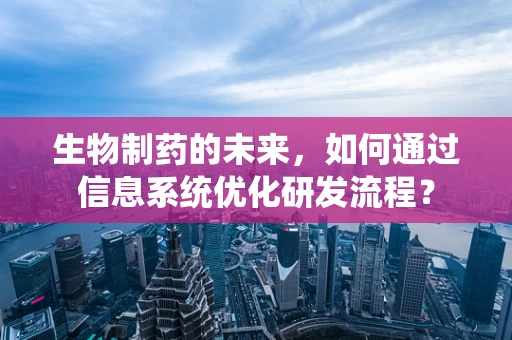 生物制药的未来，如何通过信息系统优化研发流程？